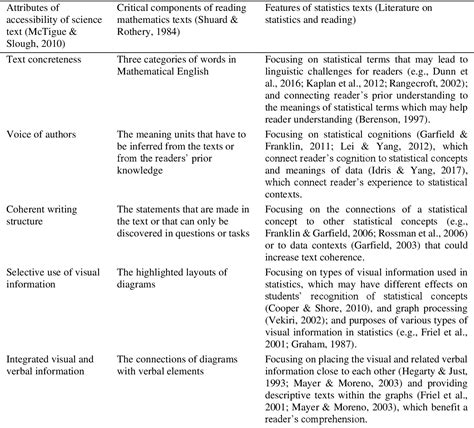 | Attributes of accessibility of science text (McTigue & Slough, 2010) | Critical components of reading mathematics texts (Shuard & Rothery, 1984) | Features of statistics texts (Literature on statistics and reading) |
|---|---|---|
| Text concreteness | Three categories of words in Mathematical English | Focusing on statistical terms that may lead to linguistic challenges for readers (e.g., Dunn et al., 2016; Kaplan et al., 2012; Rangecroft, 2002); and connecting reader's prior understanding to the meanings of statistical terms which may help reader understanding (Berenson, 1997). |
| Voice of authors | The meaning units that have to be inferred from the texts or from the readers' prior knowledge | Focusing on statistical cognitions (Garfield & Franklin, 2011; Lei & Yang, 2012), which connect reader's cognition to statistical concepts and meanings of data (Idris & Yang, 2017), which connect reader's experience to statistical contexts. |
| Coherent writing structure | The statements that are made in the text or that can only be discovered in questions or tasks | Focusing on the connections of a statistical concept to other statistical concepts (e.g., Franklin & Garfield, 2006; Rossman et al., 2006) or to data contexts (Garfield, 2003) that could increase text coherence. |
| Selective use of visual information | The highlighted layouts of diagrams | Focusing on types of visual information used in statistics, which may have different effects on students' recognition of statistical concepts (Cooper & Shore, 2010), and graph processing (Vekiri, 2002); and purposes of various types of visual information in statistics (e.g., Friel et al., 2001; Graham, 1987). |
| Integrated visual and verbal information | The connections of diagrams with verbal elements | Focusing on placing the visual and related verbal information close to each other (Hegarty & Just, 1993; Mayer & Moreno, 2003) and providing descriptive texts within the graphs (Friel et al., 2001; Mayer & Moreno, 2003), which benefit a reader's comprehension. |